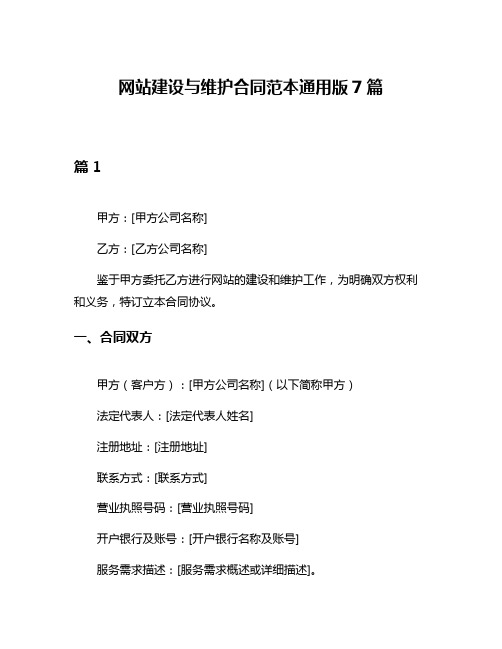 网站建设与维护合同范本通用版 7 篇

篇 1

甲方：[甲方公司名称]

乙方：[乙方公司名称]

鉴于甲方委托乙方进行网站的建设和维护工作，为明确双方权利和义务，特订立本合同协议。

一、合同双方

甲方（客户方）：[甲方公司名称]（以下简称甲方）

法定代表人：[法定代表人姓名]

注册地址：[注册地址]

联系方式：[联系方式]

营业执照号码：[营业执照号码]

开户银行及账号：[开户银行名称及账号]

服务需求描述：[服务需求概述或详细描述]。